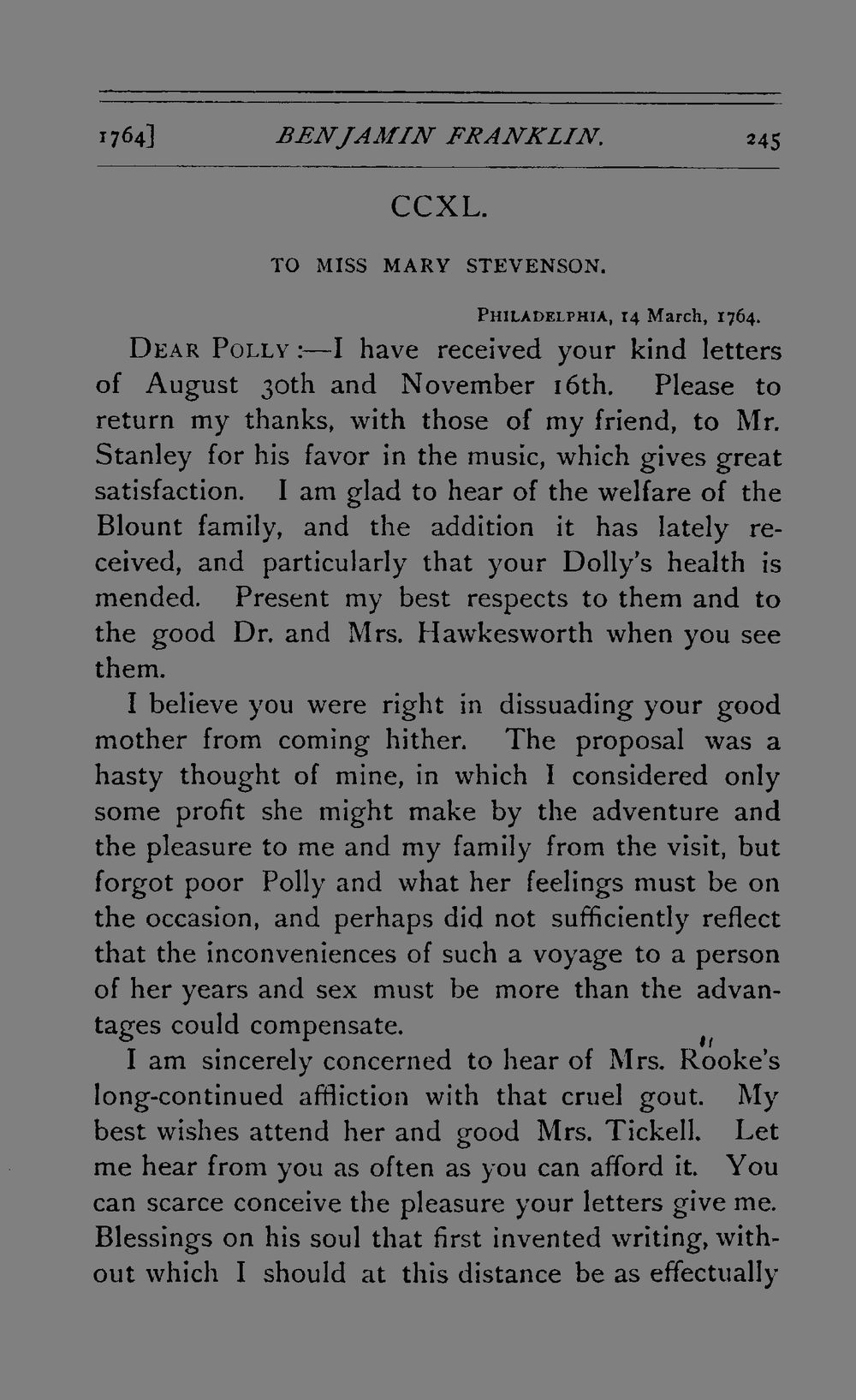 1764] BENJAMIN FRANKLIN. 245

CCXL.

TO MISS MARY STEVENSON.

PHILADELPHIA, 14 March, 1764.

DEAR POLLY:—I have received your kind letters of August 30th and November 16th. Please to return my thanks, with those of my friend, to Mr. Stanley for his favor in the music, which gives great satisfaction. I am glad to hear of the welfare of the Blount family, and the addition it has lately received, and particularly that your Dolly's health is mended. Present my best respects to them and to the good Dr. and Mrs. Hawkesworth when you see them.

I believe you were right in dissuading your good mother from coming hither. The proposal was a hasty thought of mine, in which I considered only some profit she might make by the adventure and the pleasure to me and my family from the visit, but forgot poor Polly and what her feelings must be on the occasion, and perhaps did not sufficiently reflect that the inconveniences of such a voyage to a person of her years and sex must be more than the advantages could compensate.

I am sincerely concerned to hear of Mrs. Rooke's long-continued affliction with that cruel gout. My best wishes attend her and good Mrs. Tickell. Let me hear from you as often as you can afford it. You can scarce conceive the pleasure your letters give me. Blessings on his soul that first invented writing, without which I should at this distance be as effectually